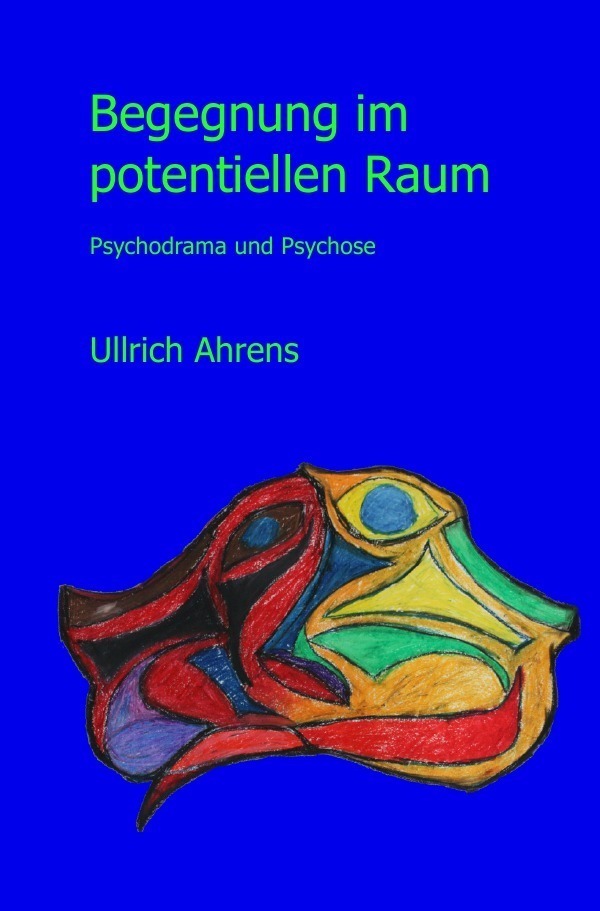 Begegnung im potentiellen Raum

Psychodrama und Psychose

Ullrich Ahrens